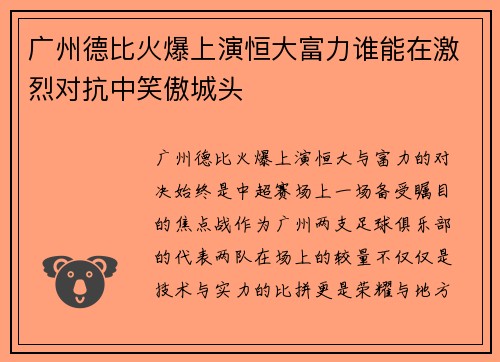 广州德比火爆上演恒大富力谁能在激烈对抗中笑傲城头

广州德比火爆上演恒大与富力的对决始终是中超赛场上一场备受瞩目的焦点战作为广州两支足球俱乐部的代表两队在场上的较量不仅仅是技术与实力的比拼更是荣耀与地方